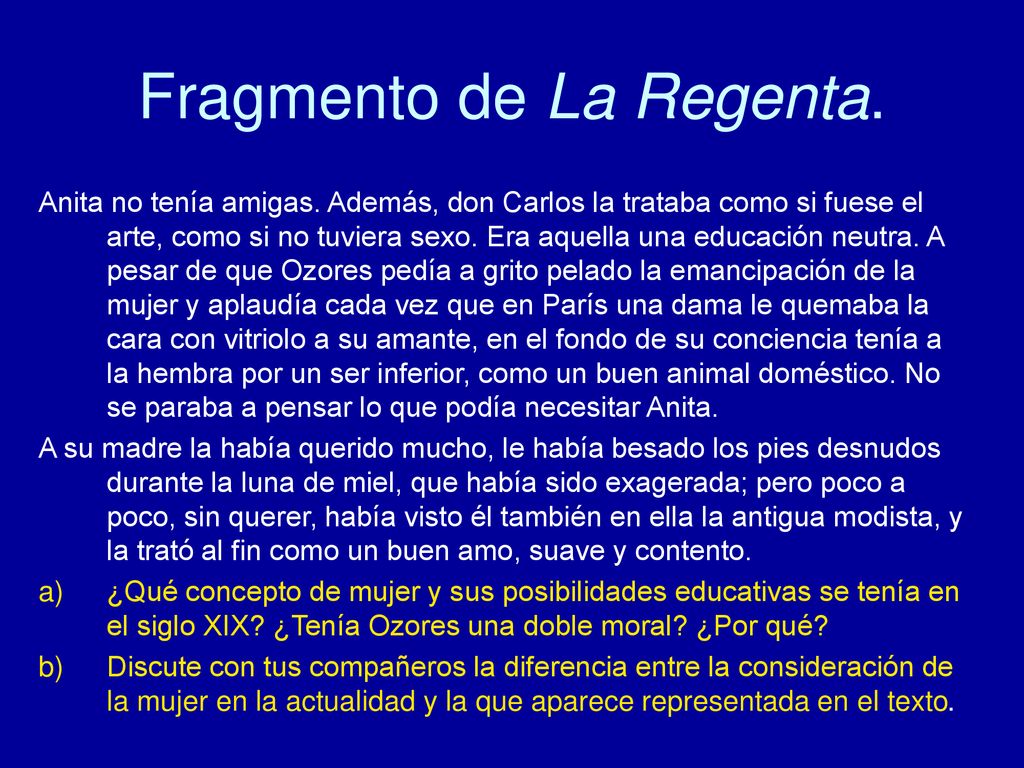 Fragmento de La Regenta.

Anita no tenía amigas. Además, don Carlos la trataba como si fuese el arte, como si no tuviera sexo. Era aquella una educación neutra. A pesar de que Ozores pedía a grito pelado la emancipación de la mujer y aplaudía cada vez que en París una dama le quemaba la cara con vitriolo a su amante, en el fondo de su conciencia tenía a la hembra por un ser inferior, como un buen animal doméstico. No se paraba a pensar lo que podía necesitar Anita.

A su madre la había querido mucho, le había besado los pies desnudos durante la luna de miel, que había sido exagerada; pero poco a poco, sin querer, había visto él también en ella la antigua modista, y la trató al fin como un buen amo, suave y contento.

a) ¿Qué concepto de mujer y sus posibilidades educativas se tenía en el siglo XIX? ¿Tenía Ozores una doble moral? ¿Por qué?

b) Discute con tus compañeros la diferencia entre la consideración de la mujer en la actualidad y la que aparece representada en el texto.